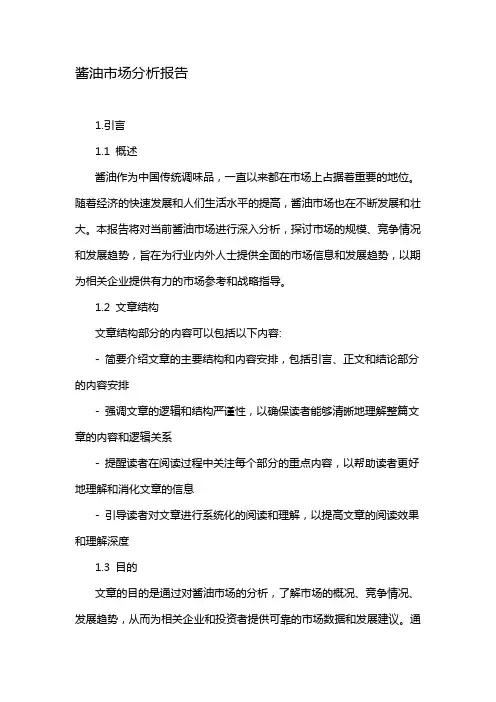 酱油市场分析报告

1.引言

1.1 概述

酱油作为中国传统调味品，一直以来都在市场上占据着重要的地位。随着经济的快速发展和人们生活水平的提高，酱油市场也在不断发展和壮大。本报告将对当前酱油市场进行深入分析，探讨市场的规模、竞争情况和发展趋势，旨在为行业内外人士提供全面的市场信息和发展趋势，以期为相关企业提供有力的市场参考和战略指导。

1.2 文章结构

文章结构部分的内容可以包括以下内容:

- 简要介绍文章的主要结构和内容安排，包括引言、正文和结论部分的内容安排

- 强调文章的逻辑和结构严谨性，以确保读者能够清晰地理解整篇文章的内容和逻辑关系

- 提醒读者在阅读过程中关注每个部分的重点内容，以帮助读者更好地理解和消化文章的信息

- 引导读者对文章进行系统化的阅读和理解，以提高文章的阅读效果和理解深度

1.3 目的

文章的目的是通过对酱油市场的分析，了解市场的概况、竞争情况、发展趋势，从而为相关企业和投资者提供可靠的市场数据和发展建议。通